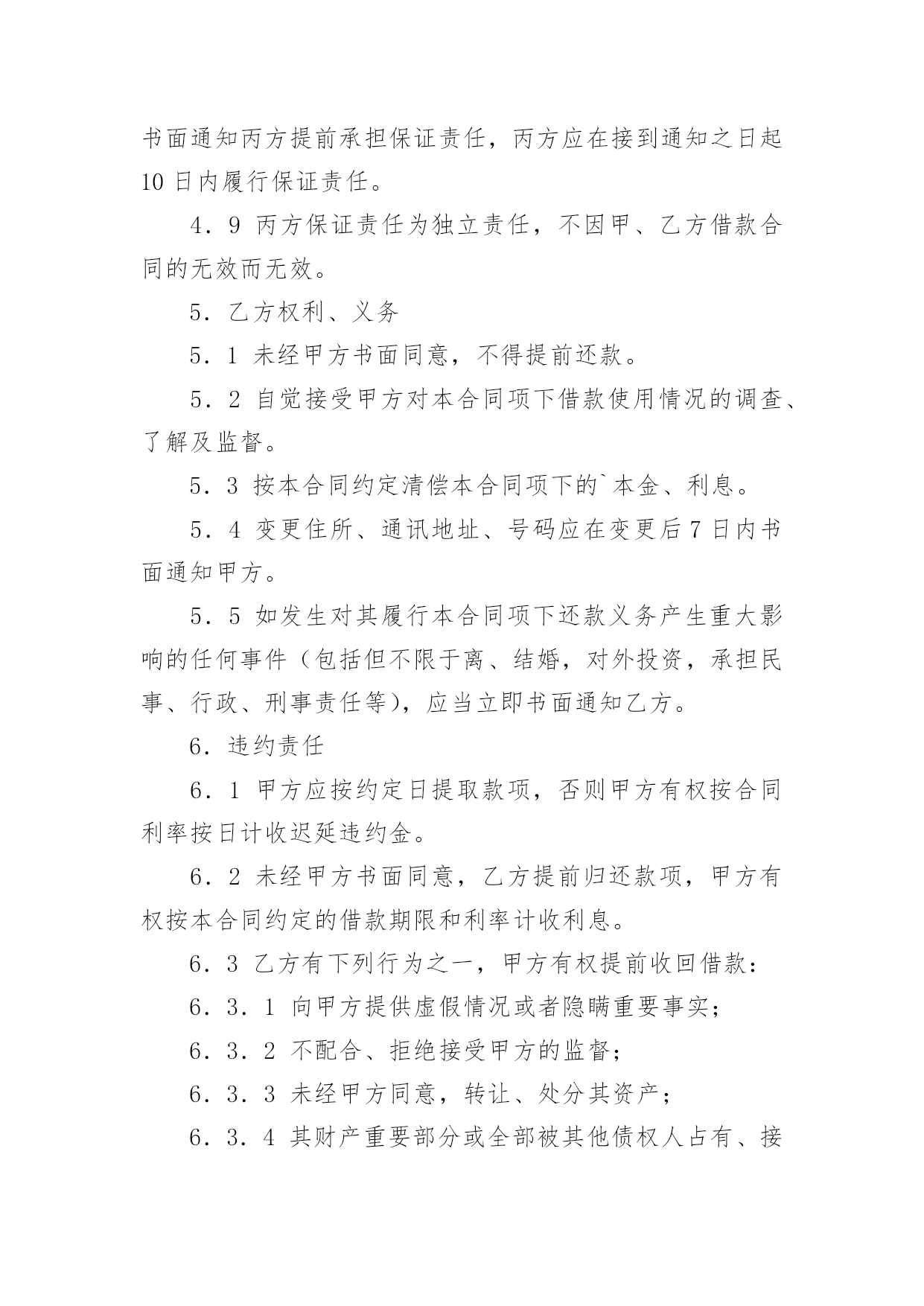 书面通知丙方提前承担保证责任，丙方应在接到通知之日起10日内履行保证责任。

4．9 丙方保证责任为独立责任，不因甲、乙方借款合同的无效而无效。

5．乙方权利、义务

5．1 未经甲方书面同意，不得提前还款。

5．2 自觉接受甲方对本合同项下借款使用情况的调查、了解及监督。

5．3 按本合同约定清偿本合同项下的`本金、利息。

5．4 变更住所、通讯地址、号码应在变更后7日内书面通知甲方。

5．5 如发生对其履行本合同项下还款义务产生重大影响的任何事件（包括但不限于离、结婚，对外投资，承担民事、行政、刑事责任等），应当立即书面通知乙方。

6．违约责任

6．1 甲方应按约定日提取款项，否则甲方有权按合同利率按日计收迟延违约金。

6．2 未经甲方书面同意，乙方提前归还款项，甲方有权按本合同约定的借款期限和利率计收利息。

6．3 乙方有下列行为之一，甲方有权提前收回借款：

6．3．1 向甲方提供虚假情况或者隐瞒重要事实；

6．3．2 不配合、拒绝接受甲方的监督；

6．3．3 未经甲方同意，转让、处分其资产；

6．3．4 其财产重要部分或全部被其他债权人占有、接